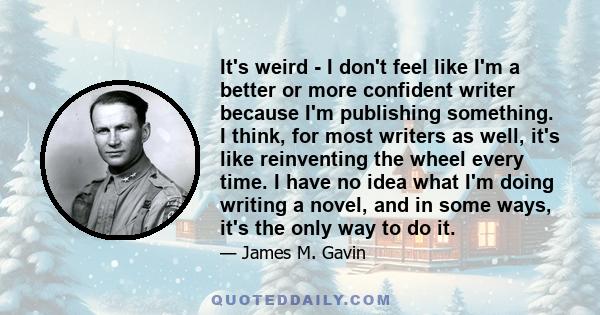 It's weird - I don't feel like I'm a better or more confident writer because I'm publishing something. I think, for most writers as well, it's like reinventing the wheel every time. I have no idea what I'm doing writing a novel, and in some ways, it's the only way to do it.

— James M. Gavin

QUOTEDDAILY.COM